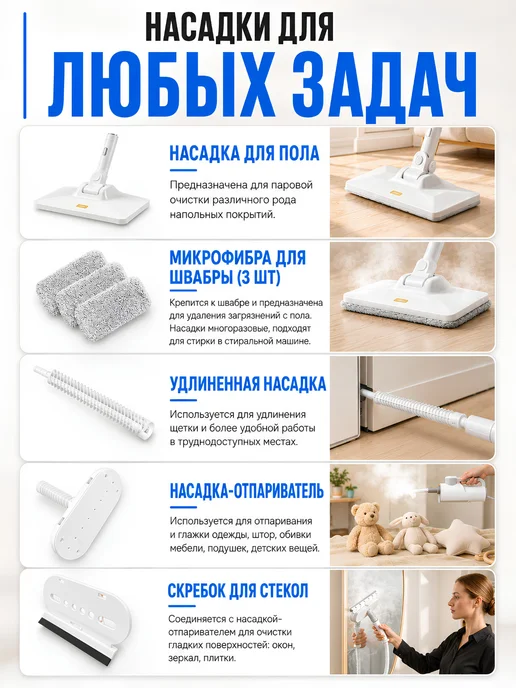 НАСАДКИ ДЛЯ
ЛЮБЫХ ЗАДАЧ

НАСАДКА ДЛЯ ПОЛА

Предназначена для паровой очистки различного рода напольных покрытий.

МИКРОФИБРА ДЛЯ ШВАБРЫ (3 ШТ)

Крепится к швабре и предназначена для удаления загрязнений с пола. Насадки многоразовые, подходят для стирки в стиральной машине.

УДЛИНЕННАЯ НАСАДКА

Используется для удлинения щетки и более удобной работы в труднодоступных местах.

НАСАДКА-ОТПАРИВАТЕЛЬ

Используется для отпаривания и глажки одежды, штор, обивки мебели, подушек, детских вещей.

СКРЕБОК ДЛЯ СТЕКОЛ

Соединяется с насадкой-отпаривателем для очистки гладких поверхностей: окон, зеркал, плитки.